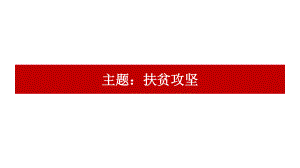 主题：扶贫攻坚